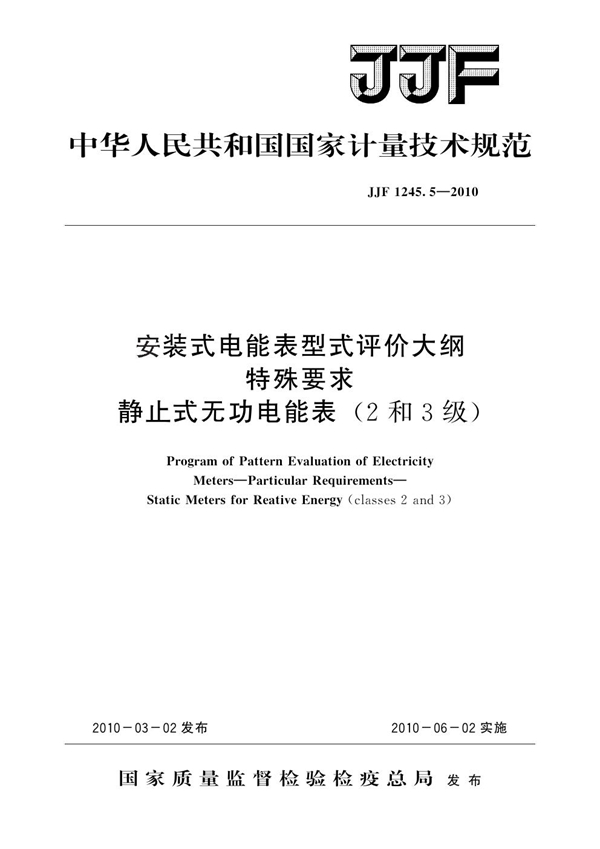 JJF

中华人民共和国国家计量技术规范

JJF 1245.5—2010

安装式电能表型式评价大纲
特殊要求
静止式无功电能表（2和3级）

Program of Pattern Evaluation of Electricity Meters—Particular Requirements—Static Meters for Reative Energy (classes 2 and 3)

2010－03－02发布

2010－06－02实施

国家质量监督检验检疫总局 发布